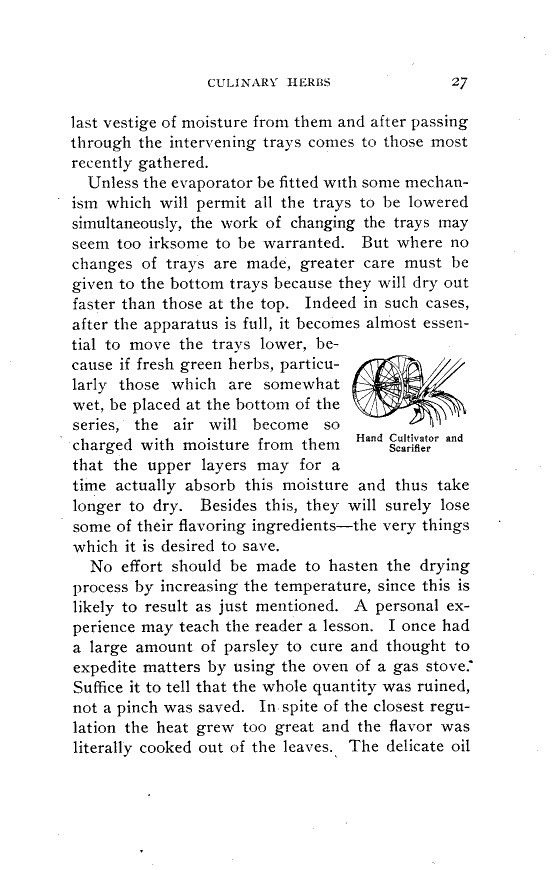 CULINARY HERBS 27

last vestige of moisture from them and after passing through the intervening trays comes to those most recently gathered.

Unless the evaporator be fitted with some mechanism which will permit all the trays to be lowered simultaneously, the work of changing the trays may seem too irksome to be warranted. But where no changes of trays are made, greater care must be given to the bottom trays because they will dry out faster than those at the top. Indeed in such cases, after the apparatus is full, it becomes almost essential to move the trays lower, because if fresh green herbs, particularly those which are somewhat wet, be placed at the bottom of the series, the air will become so charged with moisture from them that the upper layers may for a time actually absorb this moisture and thus take longer to dry. Besides this, they will surely lose some of their flavoring ingredients—the very things which it is desired to save.

Hand Cultivator and Scarifier

No effort should be made to hasten the drying process by increasing the temperature, since this is likely to result as just mentioned. A personal experience may teach the reader a lesson. I once had a large amount of parsley to cure and thought to expedite matters by using the oven of a gas stove. Suffice it to tell that the whole quantity was ruined, not a pinch was saved. In spite of the closest regulation the heat grew too great and the flavor was literally cooked out of the leaves. The delicate oil